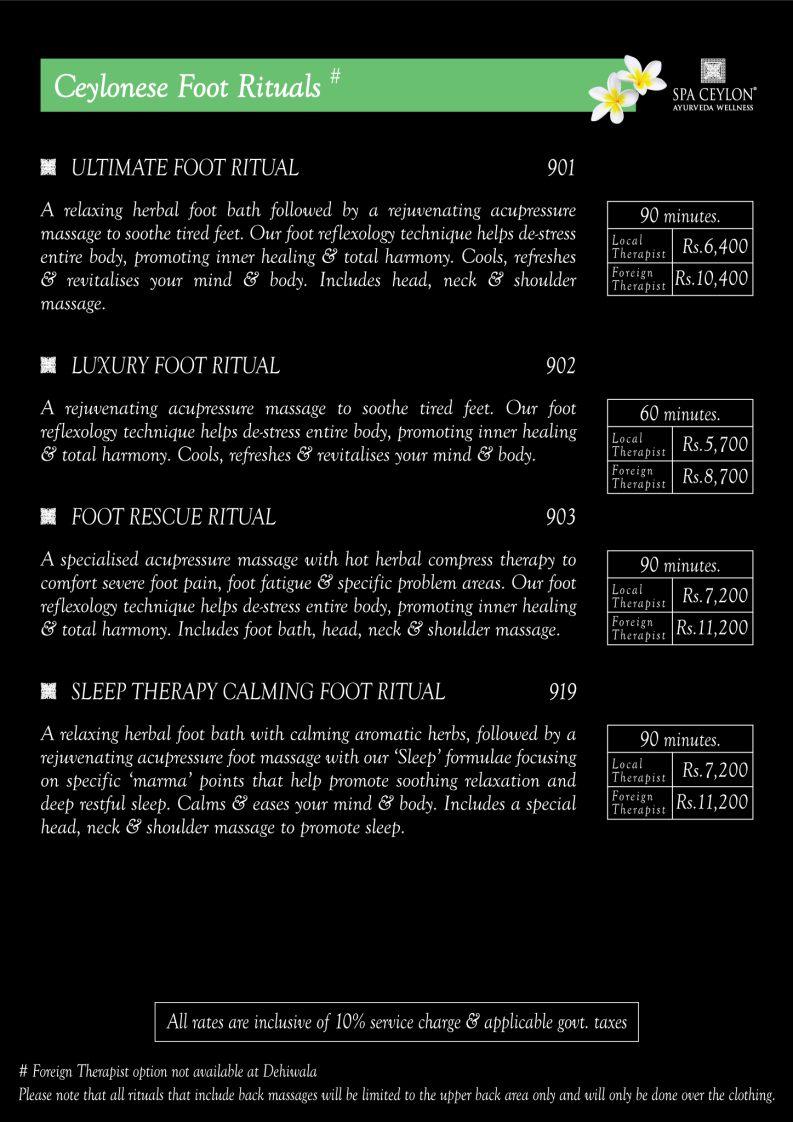 Ceylonese Foot Rituals #

SPA CEYLON®
AYURVEDA WELLNESS

ULTIMATE FOOT RITUAL 901

A relaxing herbal foot bath followed by a rejuvenating acupressure massage to soothe tired feet. Our foot reflexology technique helps de-stress entire body, promoting inner healing & total harmony. Cools, refreshes & revitalises your mind & body. Includes head, neck & shoulder massage.

| 90 minutes. | |
|---|---|
| Local Therapist | Rs.6,400 |
| Foreign Therapist | Rs.10,400 |

LUXURY FOOT RITUAL 902

A rejuvenating acupressure massage to soothe tired feet. Our foot reflexology technique helps de-stress entire body, promoting inner healing & total harmony. Cools, refreshes & revitalises your mind & body.

| 60 minutes. | |
|---|---|
| Local Therapist | Rs.5,700 |
| Foreign Therapist | Rs.8,700 |

FOOT RESCUE RITUAL 903

A specialised acupressure massage with hot herbal compress therapy to comfort severe foot pain, foot fatigue & specific problem areas. Our foot reflexology technique helps de-stress entire body, promoting inner healing & total harmony. Includes foot bath, head, neck & shoulder massage.

| 90 minutes. | |
|---|---|
| Local Therapist | Rs.7,200 |
| Foreign Therapist | Rs.11,200 |

SLEEP THERAPY CALMING FOOT RITUAL 919

A relaxing herbal foot bath with calming aromatic herbs, followed by a rejuvenating acupressure foot massage with our 'Sleep' formulae focusing on specific 'marma' points that help promote soothing relaxation and deep restful sleep. Calms & eases your mind & body. Includes a special head, neck & shoulder massage to promote sleep.

| 90 minutes. | |
|---|---|
| Local Therapist | Rs.7,200 |
| Foreign Therapist | Rs.11,200 |

All rates are inclusive of 10% service charge & applicable govt. taxes

# Foreign Therapist option not available at Dehiwala
Please note that all rituals that include back massages will be limited to the upper back area only and will only be done over the clothing.